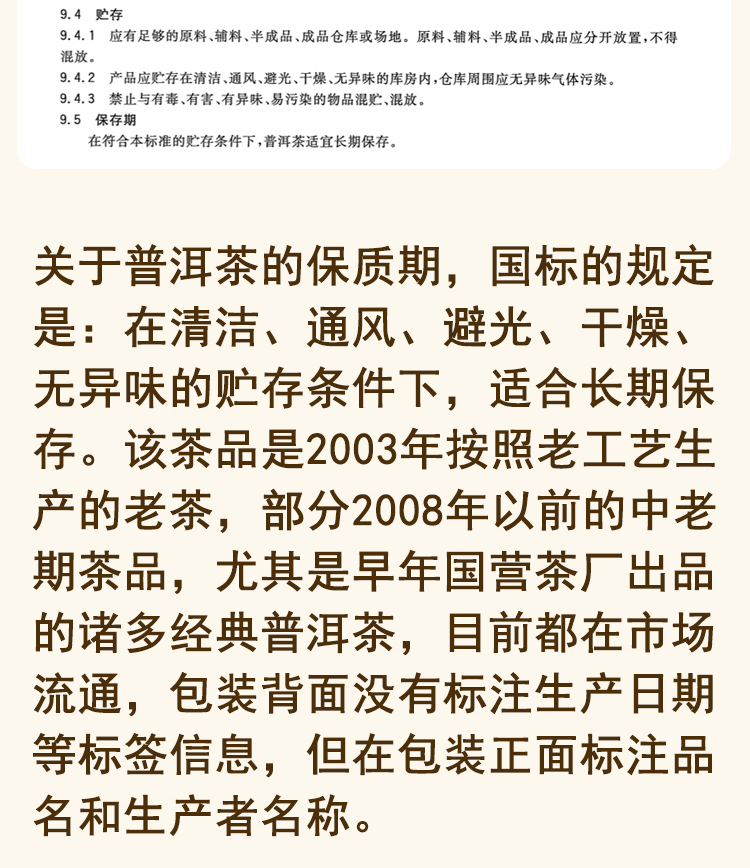 9.4 贮存

9.4.1 应有足够的原料、辅料、半成品、成品仓库或场地。原料、辅料、半成品、成品应分开放置，不得混放。

9.4.2 产品应贮存在清洁、通风、避光、干燥、无异味的库房内，仓库周围应无异味气体污染。

9.4.3 禁止与有毒、有害、有异味、易污染的物品混贮、混放。

9.5 保存期

在符合本标准的贮存条件下，普洱茶适宜长期保存。

关于普洱茶的保质期，国标的规定是：在清洁、通风、避光、干燥、无异味的贮存条件下，适合长期保存。该茶品是2003年按照老工艺生产的老茶，部分2008年以前的中老期茶品，尤其是早年国营茶厂出品的诸多经典普洱茶，目前都在市场流通，包装背面没有标注生产日期等标签信息，但在包装正面标注品名和生产者名称。